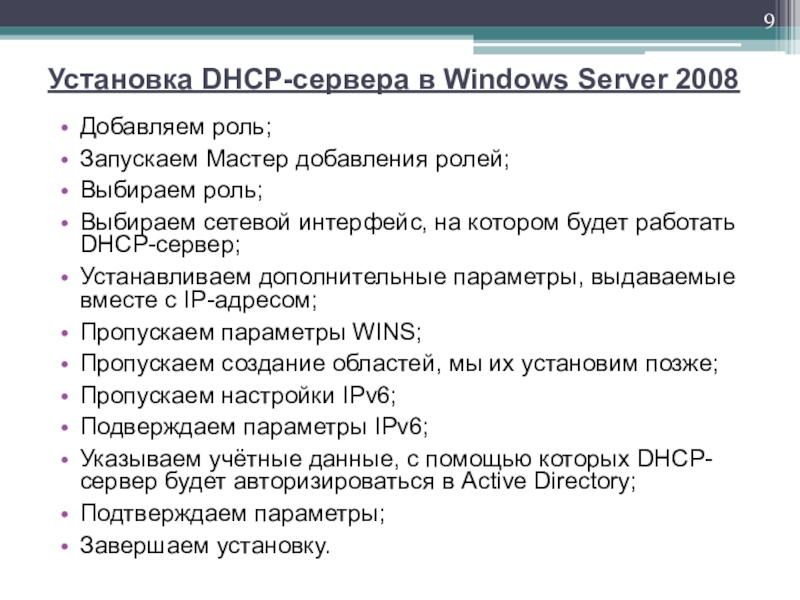 9

Установка DHCP-сервера в Windows Server 2008

• Добавляем роль;
• Запускаем Мастер добавления ролей;
• Выбираем роль;
• Выбираем сетевой интерфейс, на котором будет работать DHCP-сервер;
• Устанавливаем дополнительные параметры, выдаваемые вместе с IP-адресом;
• Пропускаем параметры WINS;
• Пропускаем создание областей, мы их установим позже;
• Пропускаем настройки IPv6;
• Подверждаем параметры IPv6;
• Указываем учётные данные, с помощью которых DHCP-сервер будет авторизироваться в Active Directory;
• Подтверждаем параметры;
• Завершаем установку.